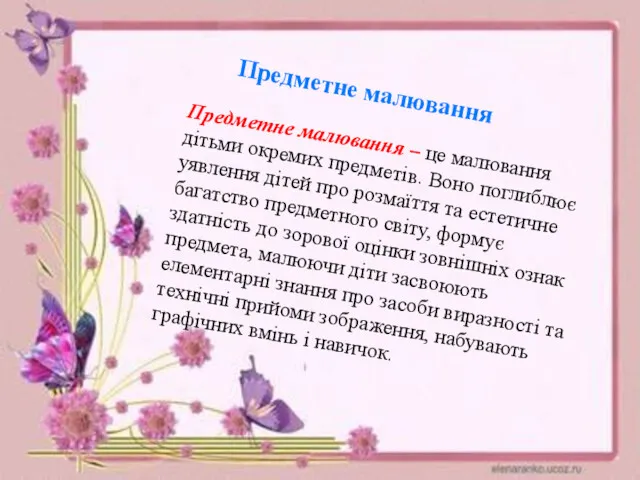 Предметне малювання

Предметне малювання – це малювання дітьми окремих предметів. Воно поглиблює уявлення дітей про розмаїття та естетичне багатство предметного світу, формує здатність до зорової оцінки зовнішніх ознак предмета, малюючи діти засвоюють елементарні знання про засоби виразності та технічні прийоми зображення, набувають графічних вмінь і навичок.

elenaranko.ucoz.ru